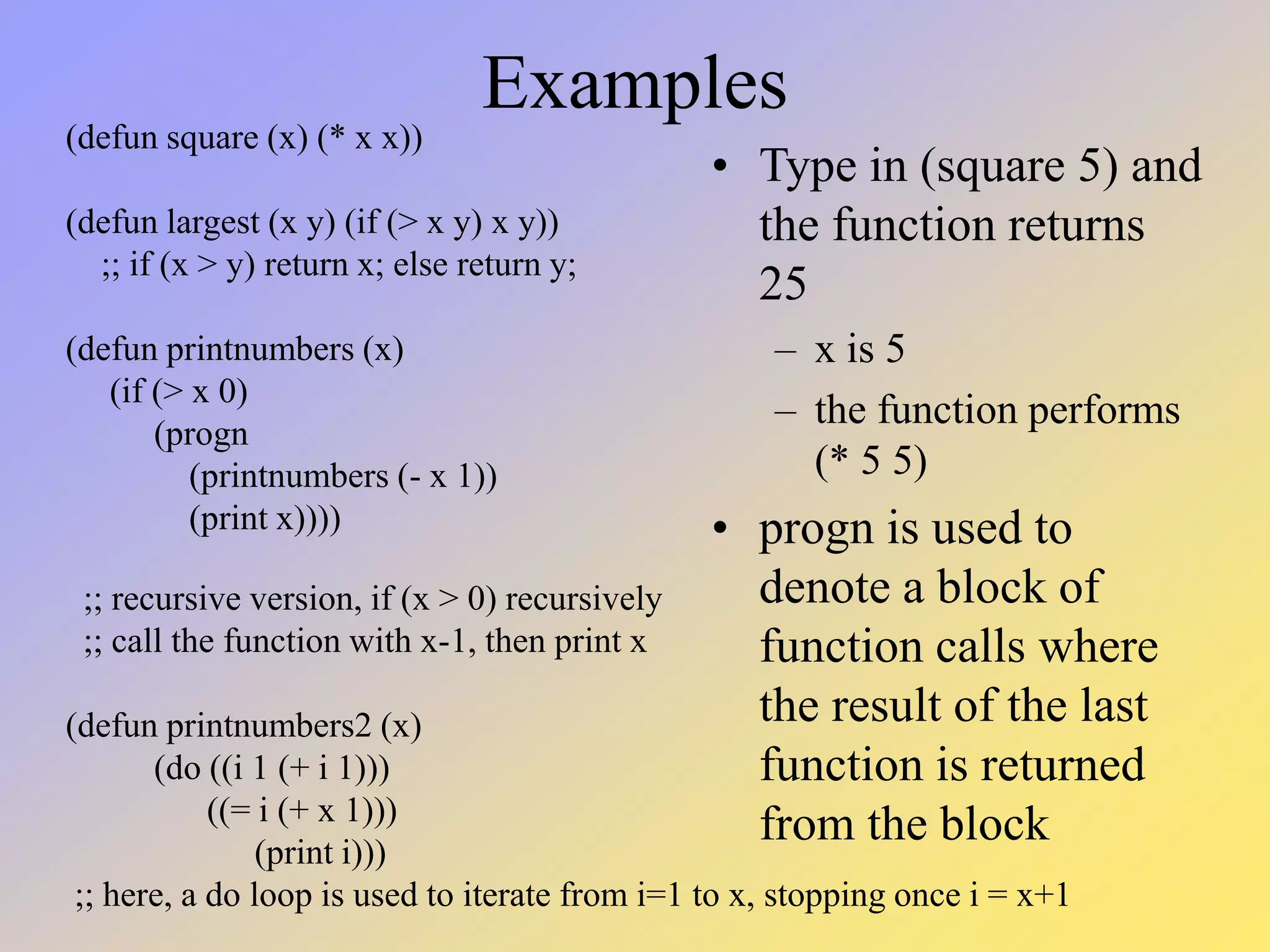 Examples

(defun square (x) (* x x))

(defun largest (x y) (if (> x y) x y))
;; if (x > y) return x; else return y;

(defun printnumbers (x)
(if (> x 0)
(progn
(printnumbers (- x 1))
(print x))))

;; recursive version, if (x > 0) recursively
;; call the function with x-1, then print x

(defun printnumbers2 (x)
(do ((i 1 (+ i 1)))
((= i (+ x 1)))
(print i)))
;; here, a do loop is used to iterate from i=1 to x, stopping once i = x+1

• Type in (square 5) and the function returns 25
– x is 5
– the function performs (* 5 5)

• progn is used to denote a block of function calls where the result of the last function is returned from the block